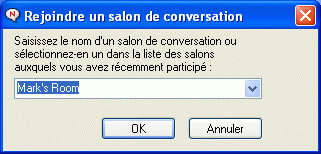 Rejoindre un salon de conversation

Saisissez le nom d'un salon de conversation ou sélectionnez-en un dans la liste des salons auxquels vous avez récemment participé :

Mark's Room

OK

Annuler